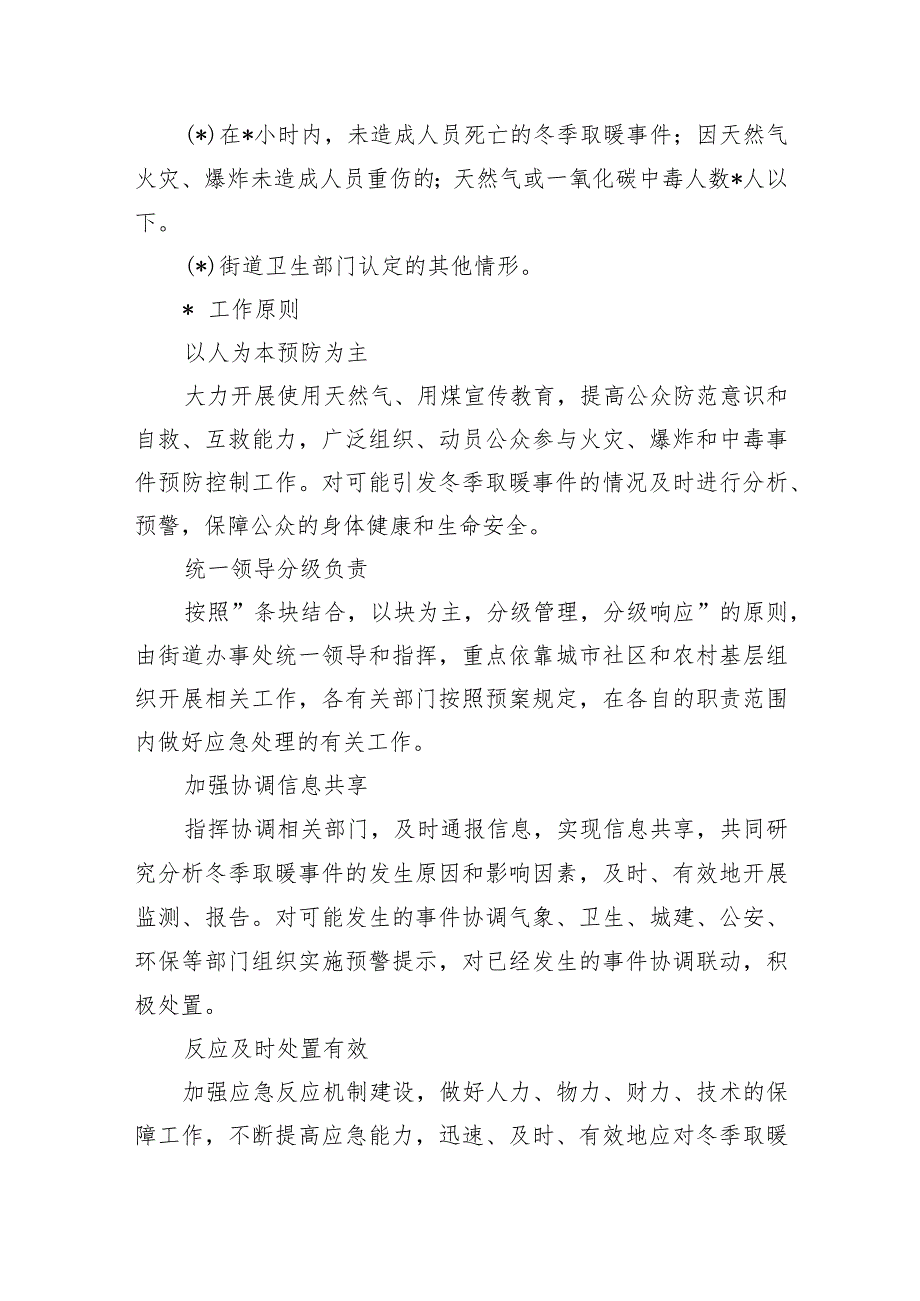 (*)在*小时内，未造成人员死亡的冬季取暖事件；因天然气火灾、爆炸未造成人员重伤的；天然气或一氧化碳中毒人数*人以下。

(*)街道卫生部门认定的其他情形。

* 工作原则

以人为本预防为主

大力开展使用天然气、用煤宣传教育，提高公众防范意识和自救、互救能力，广泛组织、动员公众参与火灾、爆炸和中毒事件预防控制工作。对可能引发冬季取暖事件的情况及时进行分析、预警，保障公众的身体健康和生命安全。

统一领导分级负责

按照”条块结合，以块为主，分级管理，分级响应”的原则，由街道办事处统一领导和指挥，重点依靠城市社区和农村基层组织开展相关工作，各有关部门按照预案规定，在各自的职责范围内做好应急处理的有关工作。

加强协调信息共享

指挥协调相关部门，及时通报信息，实现信息共享，共同研究分析冬季取暖事件的发生原因和影响因素，及时、有效地开展监测、报告。对可能发生的事件协调气象、卫生、城建、公安、环保等部门组织实施预警提示，对已经发生的事件协调联动，积极处置。

反应及时处置有效

加强应急反应机制建设，做好人力、物力、财力、技术的保障工作，不断提高应急能力，迅速、及时、有效地应对冬季取暖